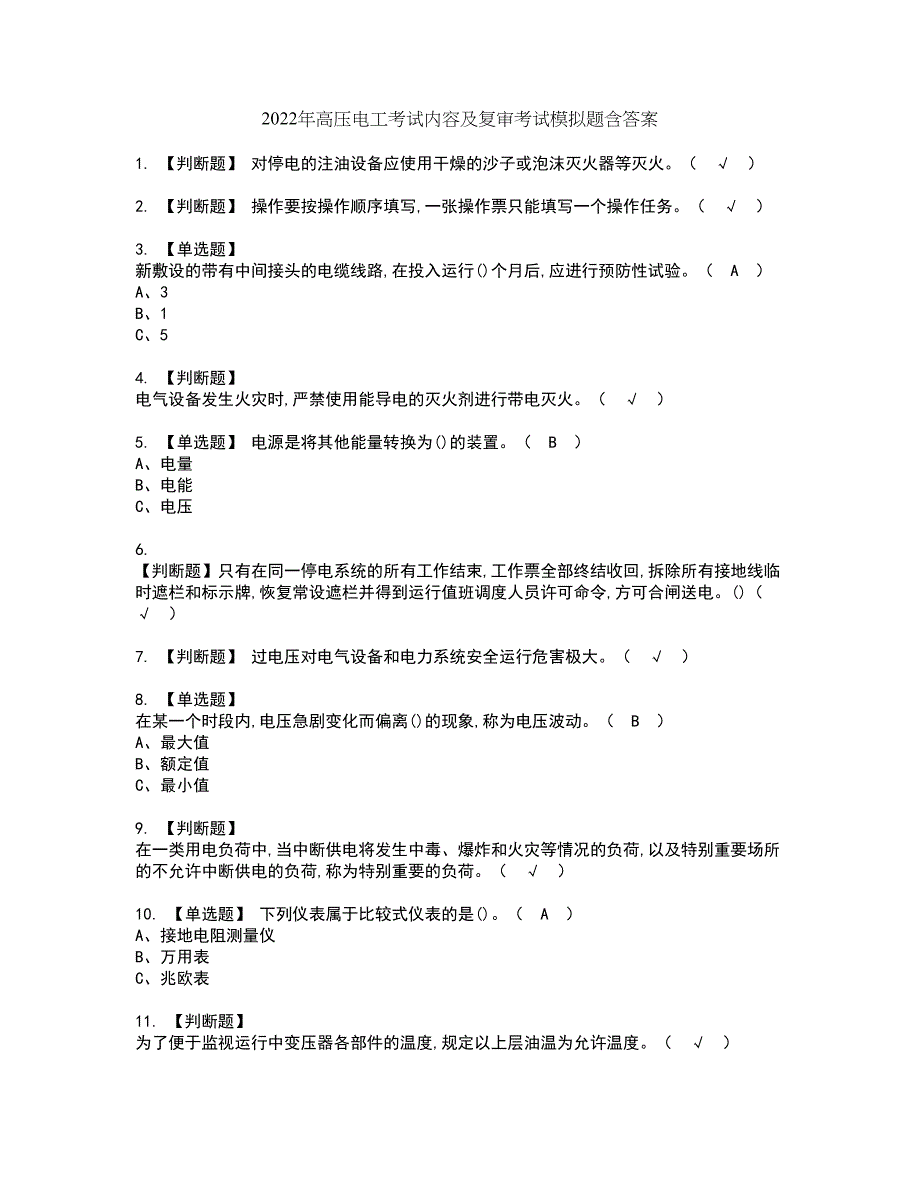 2022年高压电工考试内容及复审考试模拟题含答案

1. 【判断题】 对停电的注油设备应使用干燥的沙子或泡沫灭火器等灭火。（ √ ）

2. 【判断题】 操作要按操作顺序填写,一张操作票只能填写一个操作任务。（ √ ）

3. 【单选题】
新敷设的带有中间接头的电缆线路,在投入运行()个月后,应进行预防性试验。（ A ）
A、3
B、1
C、5

4. 【判断题】
电气设备发生火灾时,严禁使用能导电的灭火剂进行带电灭火。（ √ ）

5. 【单选题】 电源是将其他能量转换为()的装置。（ B ）
A、电量
B、电能
C、电压

6.
【判断题】只有在同一停电系统的所有工作结束,工作票全部终结收回,拆除所有接地线临时遮栏和标示牌,恢复常设遮栏并得到运行值班调度人员许可命令,方可合闸送电。()（ √ ）

7. 【判断题】 过电压对电气设备和电力系统安全运行危害极大。（ √ ）

8. 【单选题】
在某一个时段内,电压急剧变化而偏离()的现象,称为电压波动。（ B ）
A、最大值
B、额定值
C、最小值

9. 【判断题】
在一类用电负荷中,当中断供电将发生中毒、爆炸和火灾等情况的负荷,以及特别重要场所的不允许中断供电的负荷,称为特别重要的负荷。（ √ ）

10. 【单选题】 下列仪表属于比较式仪表的是()。（ A ）
A、接地电阻测量仪
B、万用表
C、兆欧表

11. 【判断题】
为了便于监视运行中变压器各部件的温度,规定以上层油温为允许温度。（ √ ）